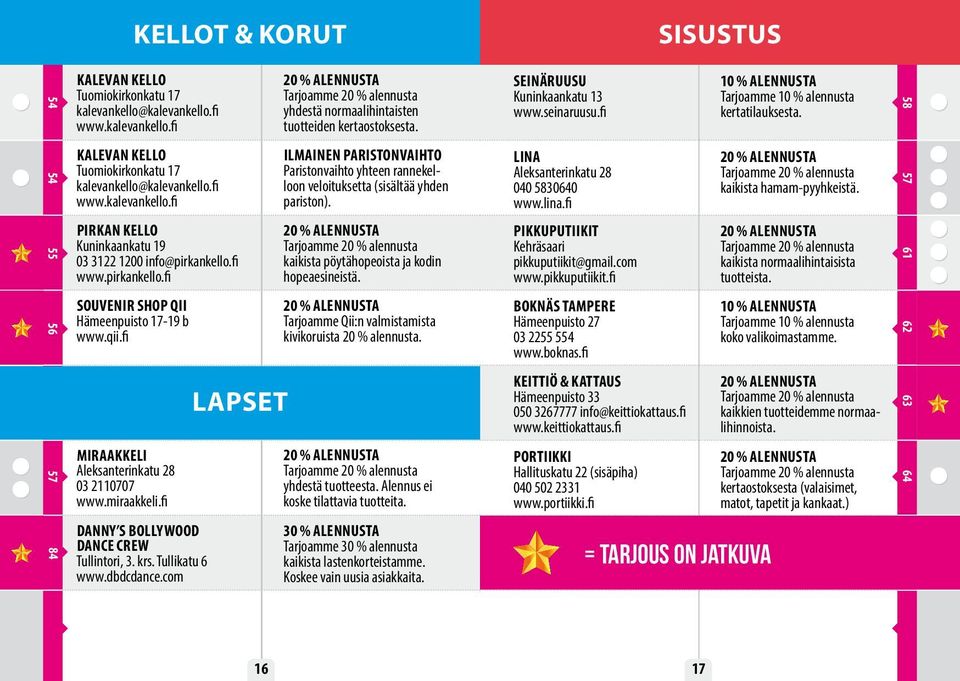 KELLOT & KORUT

| | | |
|---|---|---|
| 54 | KALEVAN KELLO Tuomiokirkonkatu 17 kalevankello@kalevankello.fi www.kalevankello.fi | 20 % ALENNUSTA Tarjoamme 20 % alennusta yhdestä normaalihintaisten tuotteiden kertaostoksesta. |
| 54 | KALEVAN KELLO Tuomiokirkonkatu 17 kalevankello@kalevankello.fi www.kalevankello.fi | ILMAINEN PARISTONVAIHTO Paristonvaihto yhteen rannekelloon veloituksetta (sisältää yhden pariston). |
| 55 | PIRKAN KELLO Kuninkaankatu 19 03 3122 1200 info@pirkankello.fi www.pirkankello.fi | 20 % ALENNUSTA Tarjoamme 20 % alennusta kaikista pöytähopeoista ja kodin hopeaesineistä. |
| 56 | SOUVENIR SHOP QII Hämeenpuisto 17-19 b www.qii.fi | 20 % ALENNUSTA Tarjoamme Qii:n valmistamista kivikoruista 20 % alennusta. |

LAPSET

| | | |
|---|---|---|
| 57 | MIRAAKKELI Aleksanterinkatu 28 03 2110707 www.miraakkeli.fi | 20 % ALENNUSTA Tarjoamme 20 % alennusta yhdestä tuotteesta. Alennus ei koske tilattavia tuotteita. |
| 84 | DANNY'S BOLLYWOOD DANCE CREW Tullintori, 3. krs. Tullikatu 6 www.dbdcdance.com | 30 % ALENNUSTA Tarjoamme 30 % alennusta kaikista lastenkorteistamme. Koskee vain uusia asiakkaita. |

16

SISUSTUS

| | | |
|---|---|---|
| SEINÄRUUSU Kuninkaankatu 13 www.seinaruusu.fi | 10 % ALENNUSTA Tarjoamme 10 % alennusta kertatilauksesta. | 58 |
| LINA Aleksanterinkatu 28 040 5830640 www.lina.fi | 20 % ALENNUSTA Tarjoamme 20 % alennusta kaikista hamam-pyyhkeistä. | 57 |
| PIKKUPUTIIKIT Kehräsaari pikkuputiikit@gmail.com www.pikkuputiikit.fi | 20 % ALENNUSTA Tarjoamme 20 % alennusta kaikista normaalihintaisista tuotteista. | 61 |
| BOKNÄS TAMPERE Hämeenpuisto 27 03 2255 554 www.boknas.fi | 10 % ALENNUSTA Tarjoamme 10 % alennusta koko valikoimastamme. | 62 |
| KEITTIÖ & KATTAUS Hämeenpuisto 33 050 3267777 info@keittiokattaus.fi www.keittiokattaus.fi | 20 % ALENNUSTA Tarjoamme 20 % alennusta kaikkien tuotteidemme normaalihinnoista. | 63 |
| PORTIIKKI Hallituskatu 22 (sisäpiha) 040 502 2331 www.portiikki.fi | 20 % ALENNUSTA Tarjoamme 20 % alennusta kertaostoksesta (valaisimet, matot, tapetit ja kankaat.) | 64 |

= TARJOUS ON JATKUVA

17